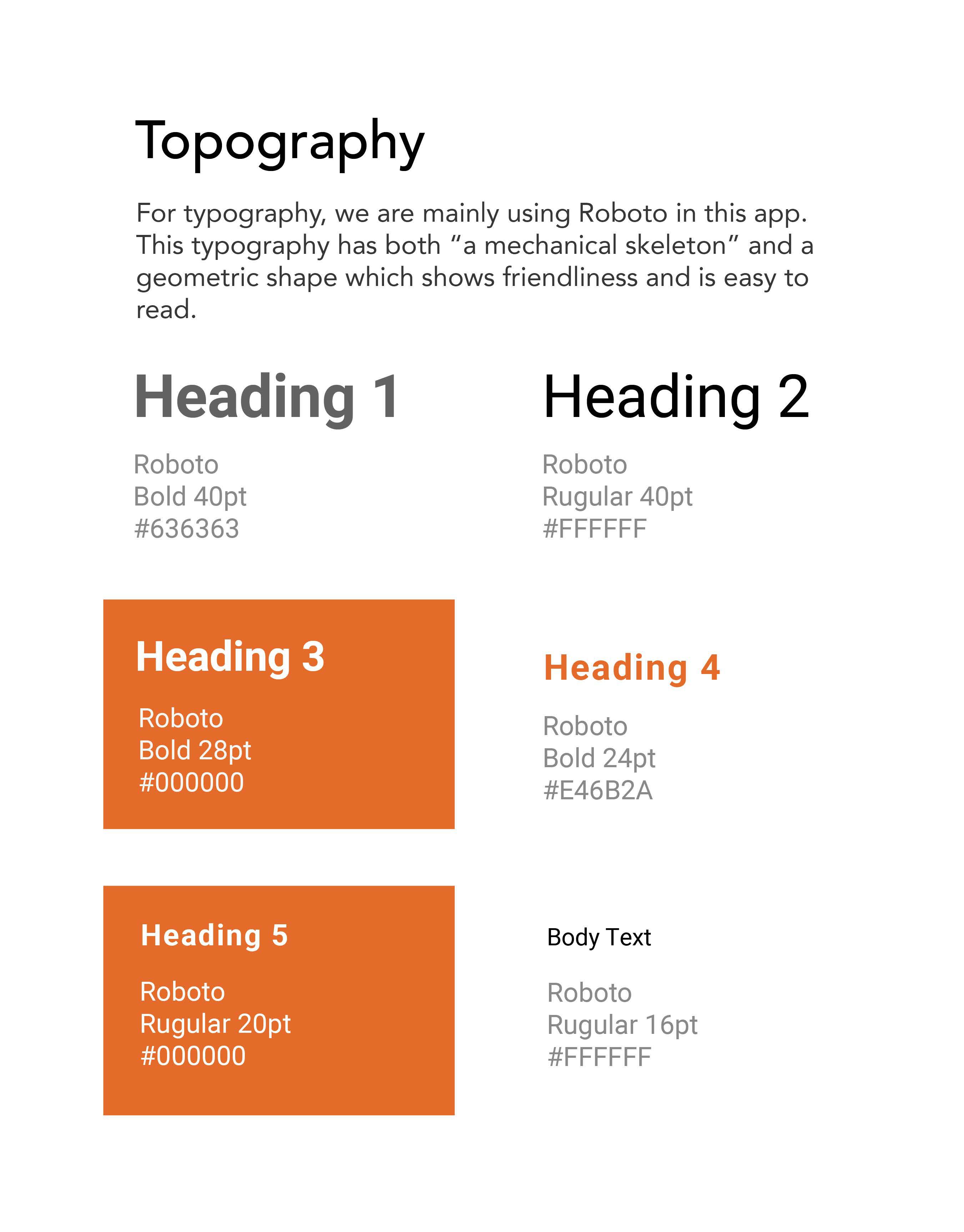 Topography

For typography, we are mainly using Roboto in this app. This typography has both “a mechanical skeleton” and a geometric shape which shows friendliness and is easy to read.

Heading 1

Roboto
Bold 40pt
#636363

Heading 2

Roboto
Rugular 40pt
#FFFFFF

Heading 3

Roboto
Bold 28pt
#000000

Heading 4

Roboto
Bold 24pt
#E46B2A

Heading 5

Roboto
Rugular 20pt
#000000

Body Text

Roboto
Rugular 16pt
#FFFFFF